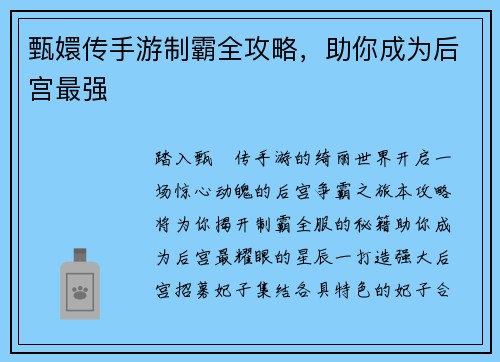 甄嬛传手游制霸全攻略，助你成为后宫最强

踏入甄 传手游的绮丽世界开启一场惊心动魄的后宫争霸之旅本攻略将为你揭开制霸全服的秘籍助你成为后宫最耀眼的星辰一打造强大后宫招募妃子集结各具特色的妃子合